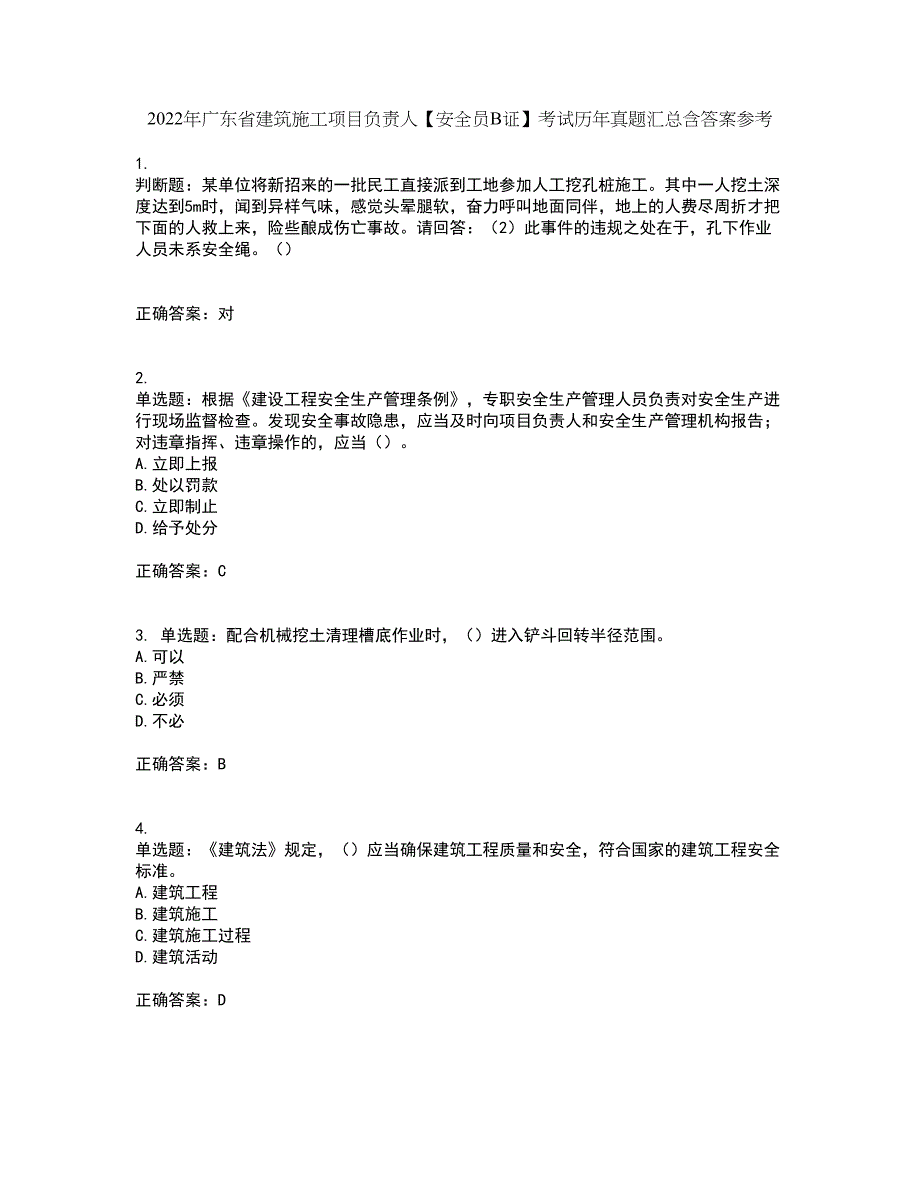 2022年广东省建筑施工项目负责人【安全员B证】考试历年真题汇总含答案参考

1.
判断题：某单位将新招来的一批民工直接派到工地参加人工挖孔桩施工。其中一人挖土深度达到5m时，闻到异样气味，感觉头晕腿软，奋力呼叫地面同伴，地上的人费尽周折才把下面的人救上来，险些酿成伤亡事故。请回答：（2）此事件的违规之处在于，孔下作业人员未系安全绳。（）

正确答案：对

2.
单选题：根据《建设工程安全生产管理条例》，专职安全生产管理人员负责对安全生产进行现场监督检查。发现安全事故隐患，应当及时向项目负责人和安全生产管理机构报告；对违章指挥、违章操作的，应当（）。
A.立即上报
B.处以罚款
C.立即制止
D.给予处分

正确答案：C

3. 单选题：配合机械挖土清理槽底作业时，（）进入铲斗回转半径范围。
A.可以
B.严禁
C.必须
D.不必

正确答案：B

4.
单选题：《建筑法》规定，（）应当确保建筑工程质量和安全，符合国家的建筑工程安全标准。
A.建筑工程
B.建筑施工
C.建筑施工过程
D.建筑活动

正确答案：D